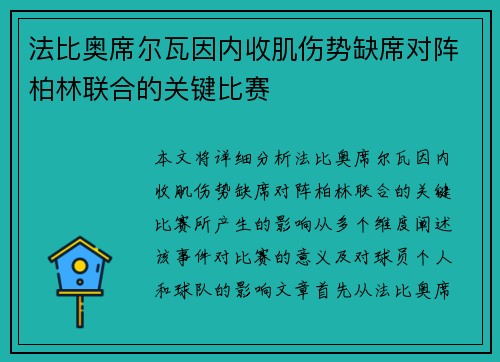 法比奥席尔瓦因内收肌伤势缺席对阵柏林联合的关键比赛

本文将详细分析法比奥席尔瓦因内收肌伤势缺席对阵柏林联合的关键比赛所产生的影响从多个维度阐述该事件对比赛的意义及对球员个人和球队的影响文章首先从法比奥席